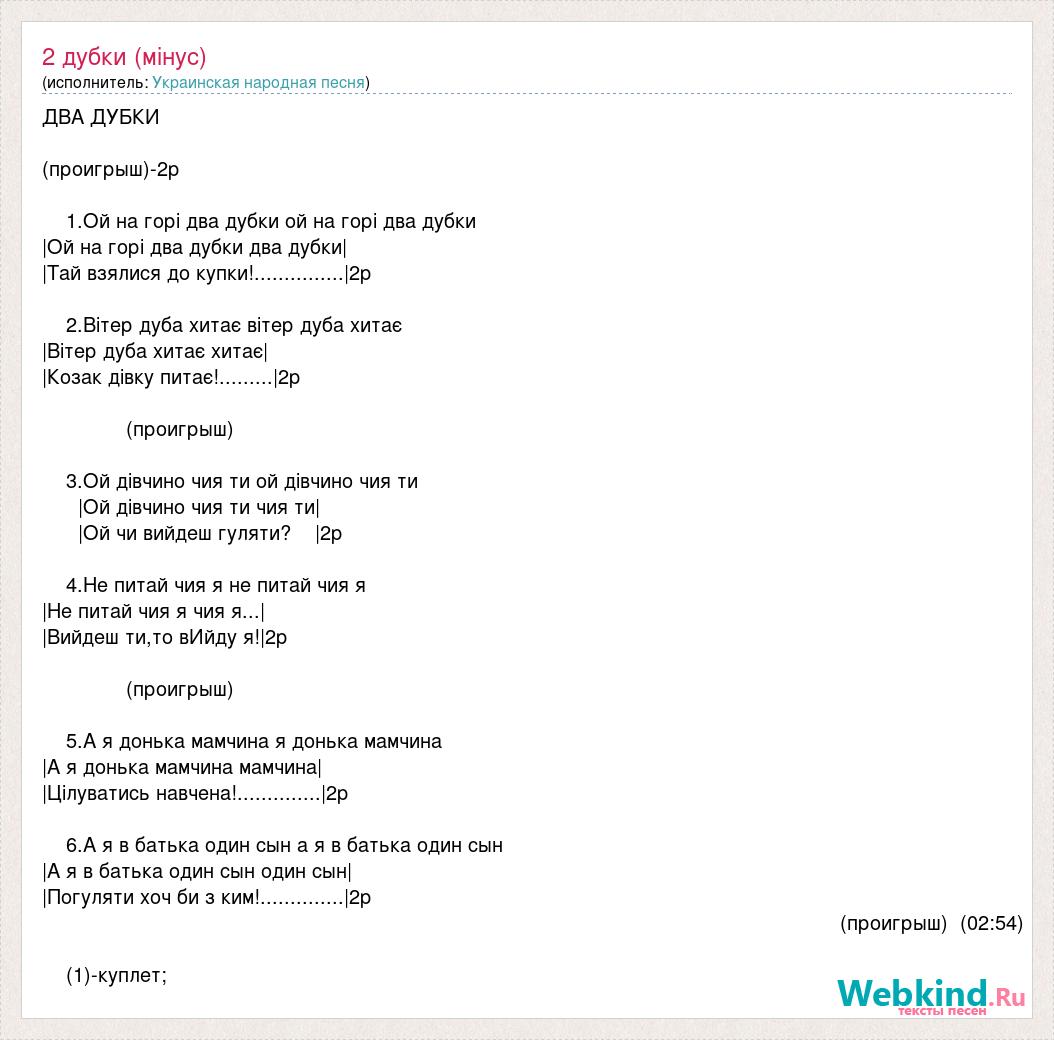 2 дубки (мінус)
(исполнитель: Украинская народная песня)

ДВА ДУБКИ

(проигрыш)-2р

1.Ой на горі два дубки ой на горі два дубки
|Ой на горі два дубки два дубки|
|Тай взялися до купки!...............|2р

2.Вітер дуба хитає вітер дуба хитає
|Вітер дуба хитає хитає|
|Козак дівку питає!.........|2р

(проигрыш)

3.Ой дівчино чия ти ой дівчино чия ти
|Ой дівчино чия ти чия ти|
|Ой чи вийдеш гуляти? |2р

4.Не питай чия я не питай чия я
|Не питай чия я чия я...|
|Вийдеш ти,то вИйду я!|2р

(проигрыш)

5.А я донька мамчина я донька мамчина
|А я донька мамчина мамчина|
|Цілуватись навчена!..............|2р

6.А я в батька один сын а я в батька один сын
|А я в батька один сын один сын|
|Погуляти хоч би з ким!..............|2р

(проигрыш) (02:54)

(1)-куплет;

Webkind.Ru
тексты песен